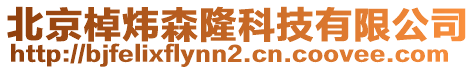 北京棹炜森隆科技有限公司
http://bjfelixflynn2.cn.coovee.com